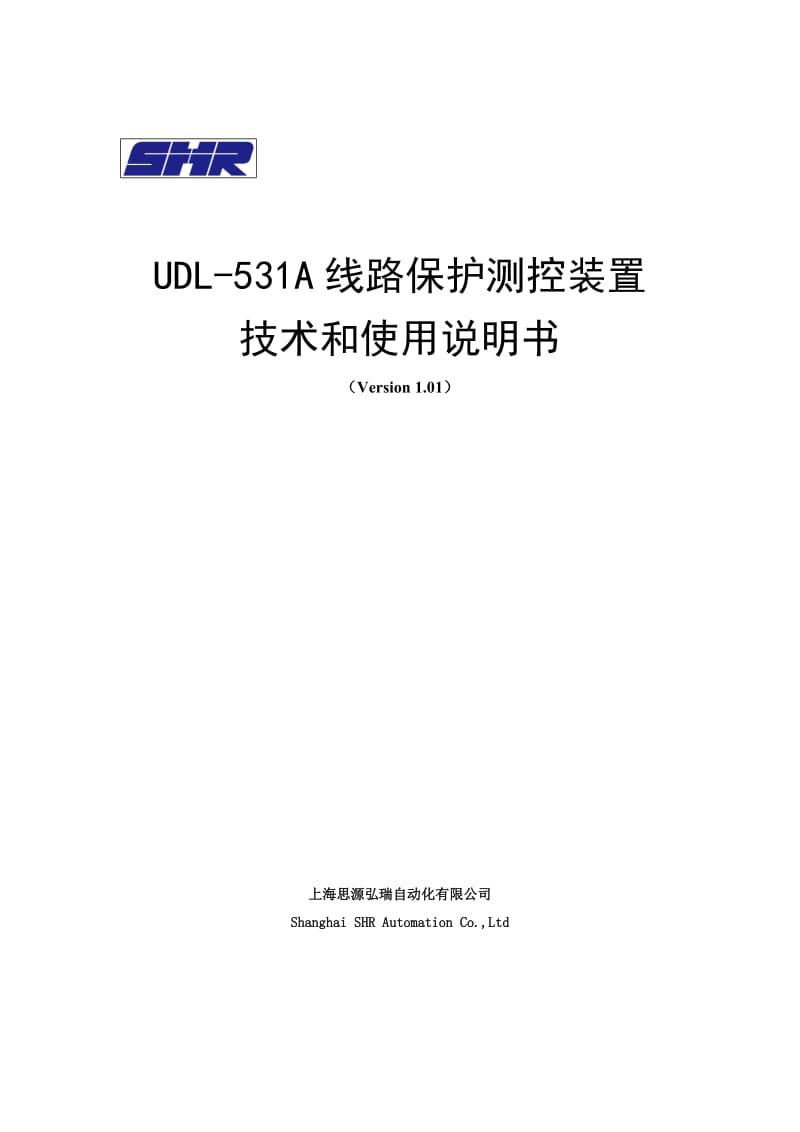 SHR

UDL-531A 线路保护测控装置
技术和使用说明书
（Version 1.01）

上海思源弘瑞自动化有限公司
Shanghai SHR Automation Co.,Ltd